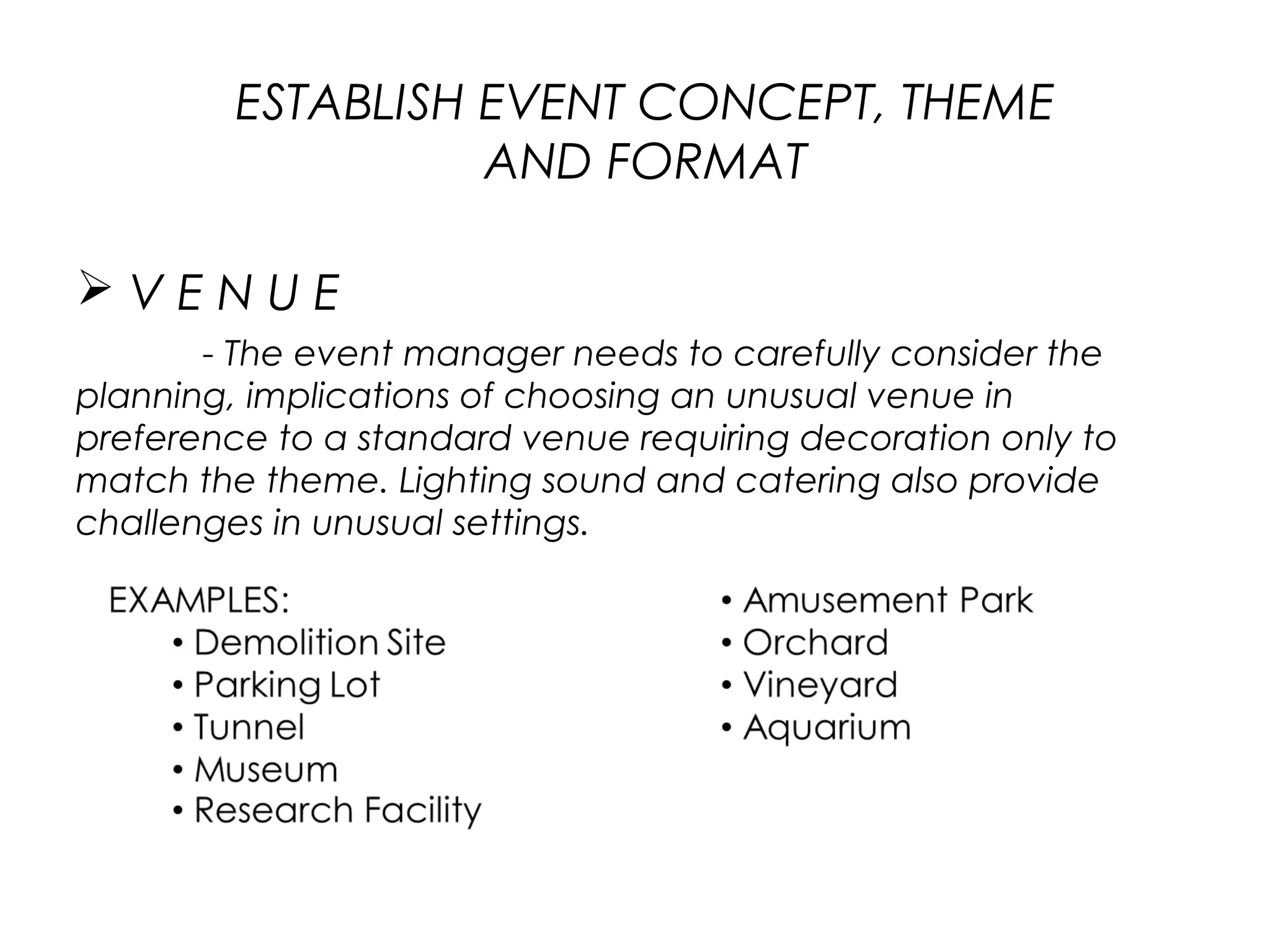 ESTABLISH EVENT CONCEPT, THEME AND FORMAT

➢ V E N U E

- The event manager needs to carefully consider the planning, implications of choosing an unusual venue in preference to a standard venue requiring decoration only to match the theme. Lighting sound and catering also provide challenges in unusual settings.

EXAMPLES:
• Demolition Site
• Parking Lot
• Tunnel
• Museum
• Research Facility

• Amusement Park
• Orchard
• Vineyard
• Aquarium